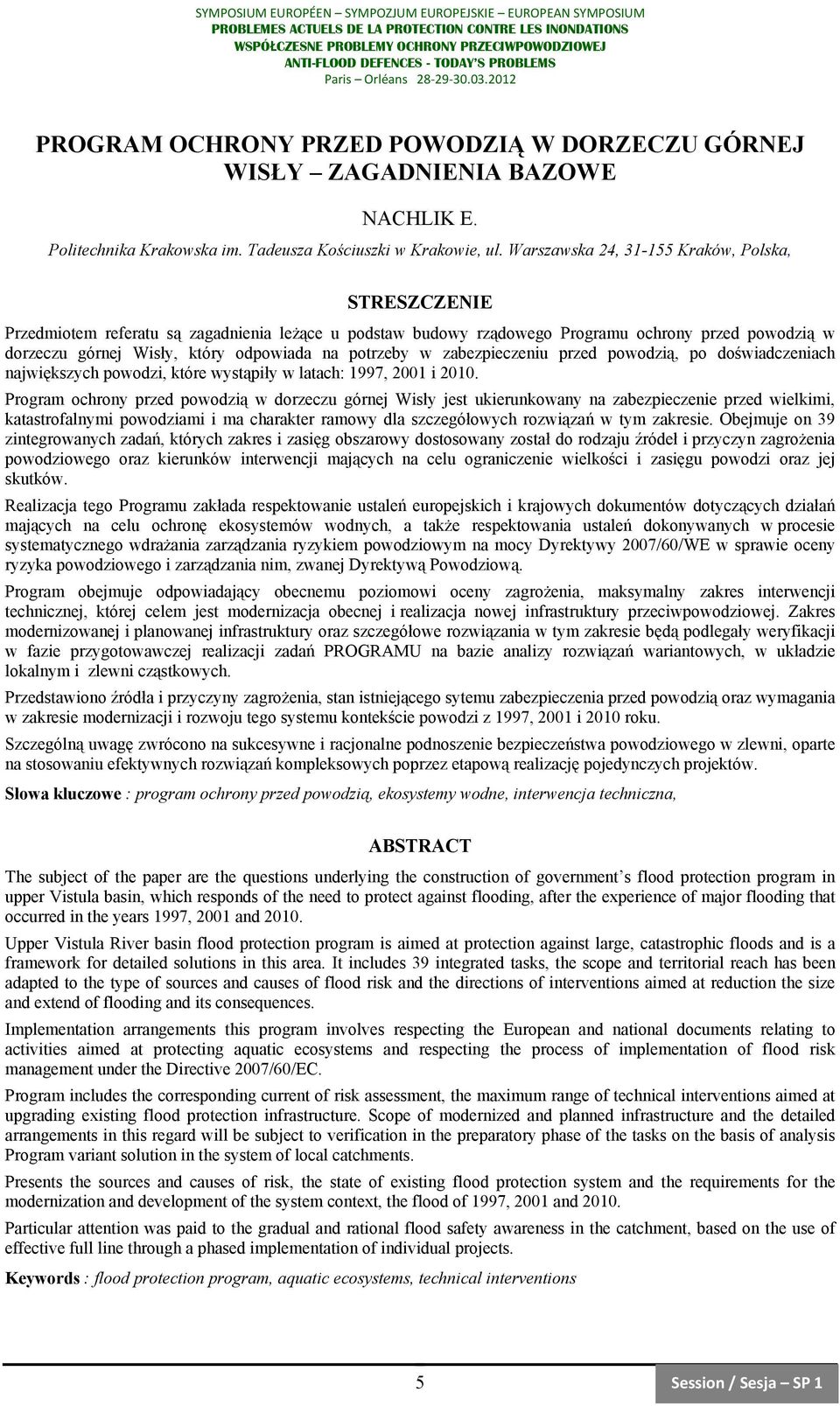 SYMPOSIUM EUROPÉEN – SYMPOZJUM EUROPEJSKIE – EUROPEAN SYMPOSIUM
PROBLEMES ACTUELS DE LA PROTECTION CONTRE LES INONDATIONS
WSPÓŁCZESNE PROBLEMY OCHRONY PRZECIWPOWODZIOWEJ
ANTI-FLOOD DEFENCES - TODAY'S PROBLEMS
Paris – Orléans 28-29-30.03.2012

PROGRAM OCHRONY PRZED POWODZIĄ W DORZECZU GÓRNEJ WISŁY – ZAGADNIENIA BAZOWE

NACHLIK E.

Politechnika Krakowska im. Tadeusza Kościuszki w Krakowie, ul. Warszawska 24, 31-155 Kraków, Polska,

STRESZCZENIE

Przedmiotem referatu są zagadnienia leżące u podstaw budowy rządowego Programu ochrony przed powodzią w dorzeczu górnej Wisły, który odpowiada na potrzeby w zabezpieczeniu przed powodzią, po doświadczeniach największych powodzi, które wystąpiły w latach: 1997, 2001 i 2010.

Program ochrony przed powodzią w dorzeczu górnej Wisły jest ukierunkowany na zabezpieczenie przed wielkimi, katastrofalnymi powodziami i ma charakter ramowy dla szczegółowych rozwiązań w tym zakresie. Obejmuje on 39 zintegrowanych zadań, których zakres i zasięg obszarowy dostosowany został do rodzaju źródeł i przyczyn zagrożenia powodziowego oraz kierunków interwencji mających na celu ograniczenie wielkości i zasięgu powodzi oraz jej skutków.

Realizacja tego Programu zakłada respektowanie ustaleń europejskich i krajowych dokumentów dotyczących działań mających na celu ochronę ekosystemów wodnych, a także respektowania ustaleń dokonywanych w procesie systematycznego wdrażania zarządzania ryzykiem powodziowym na mocy Dyrektywy 2007/60/WE w sprawie oceny ryzyka powodziowego i zarządzania nim, zwanej Dyrektywą Powodziową.

Program obejmuje odpowiadający obecnemu poziomowi oceny zagrożenia, maksymalny zakres interwencji technicznej, której celem jest modernizacja obecnej i realizacja nowej infrastruktury przeciwpowodziowej. Zakres modernizowanej i planowanej infrastruktury oraz szczegółowe rozwiązania w tym zakresie będą podlegały weryfikacji w fazie przygotowawczej realizacji zadań PROGRAMU na bazie analizy rozwiązań wariantowych, w układzie lokalnym i zlewni cząstkowych.

Przedstawiono źródła i przyczyny zagrożenia, stan istniejącego sytemu zabezpieczenia przed powodzią oraz wymagania w zakresie modernizacji i rozwoju tego systemu kontekście powodzi z 1997, 2001 i 2010 roku.

Szczególną uwagę zwrócono na sukcesywne i racjonalne podnoszenie bezpieczeństwa powodziowego w zlewni, oparte na stosowaniu efektywnych rozwiązań kompleksowych poprzez etapową realizację pojedynczych projektów.

Słowa kluczowe : program ochrony przed powodzią, ekosystemy wodne, interwencja techniczna,

ABSTRACT

The subject of the paper are the questions underlying the construction of government's flood protection program in upper Vistula basin, which responds of the need to protect against flooding, after the experience of major flooding that occurred in the years 1997, 2001 and 2010.

Upper Vistula River basin flood protection program is aimed at protection against large, catastrophic floods and is a framework for detailed solutions in this area. It includes 39 integrated tasks, the scope and territorial reach has been adapted to the type of sources and causes of flood risk and the directions of interventions aimed at reduction the size and extend of flooding and its consequences.

Implementation arrangements this program involves respecting the European and national documents relating to activities aimed at protecting aquatic ecosystems and respecting the process of implementation of flood risk management under the Directive 2007/60/EC.

Program includes the corresponding current of risk assessment, the maximum range of technical interventions aimed at upgrading existing flood protection infrastructure. Scope of modernized and planned infrastructure and the detailed arrangements in this regard will be subject to verification in the preparatory phase of the tasks on the basis of analysis Program variant solution in the system of local catchments.

Presents the sources and causes of risk, the state of existing flood protection system and the requirements for the modernization and development of the system context, the flood of 1997, 2001 and 2010.

Particular attention was paid to the gradual and rational flood safety awareness in the catchment, based on the use of effective full line through a phased implementation of individual projects.

Keywords : flood protection program, aquatic ecosystems, technical interventions

5

Session / Sesja – SP 1